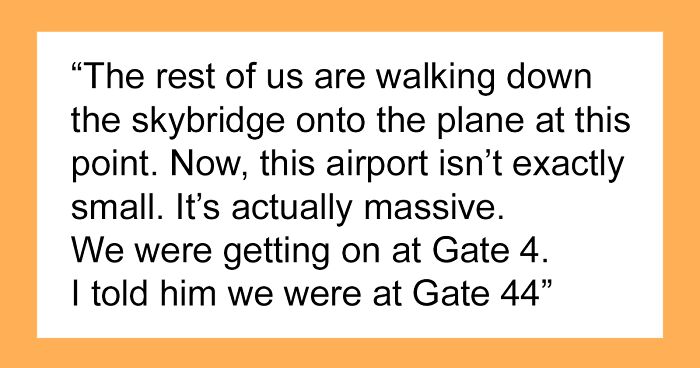 “The rest of us are walking down the skybridge onto the plane at this point. Now, this airport isn’t exactly small. It’s actually massive.
We were getting on at Gate 4.
I told him we were at Gate 44”